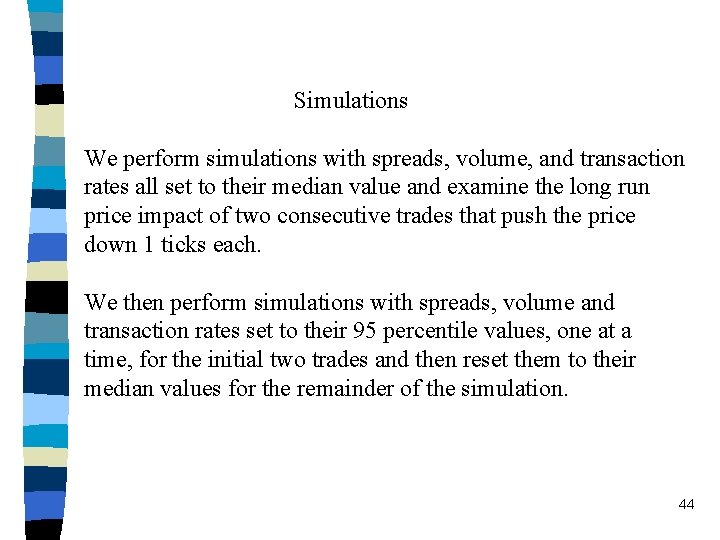 Simulations

We perform simulations with spreads, volume, and transaction rates all set to their median value and examine the long run price impact of two consecutive trades that push the price down 1 ticks each.

We then perform simulations with spreads, volume and transaction rates set to their 95 percentile values, one at a time, for the initial two trades and then reset them to their median values for the remainder of the simulation.

44